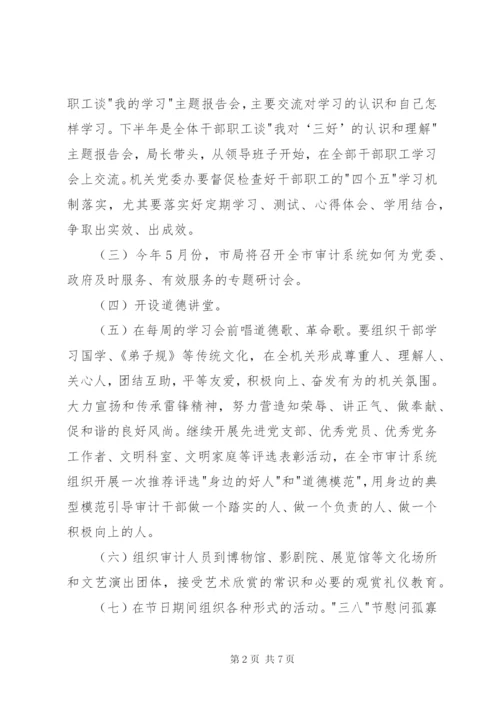 职工谈"我的学习"主题报告会，主要交流对学习的认识和自己怎样学习。下半年是全体干部职工谈"我对‘三好’的认识和理解"主题报告会，局长带头，从领导班子开始，在全部干部职工学习会上交流。机关党委办要督促检查好干部职工的"四个五"学习机制落实，尤其要落实好定期学习、测试、心得体会、学用结合，争取出实效、出成效。

（三）今年5月份，市局将召开全市审计系统如何为党委、政府及时服务、有效服务的专题研讨会。

（四）开设道德讲堂。

（五）在每周的学习会前唱道德歌、革命歌。要组织干部学习国学、《弟子规》等传统文化，在全机关形成尊重人、理解人、关心人，团结互助，平等友爱，积极向上、奋发有为的机关氛围。大力宣扬和传承雷锋精神，努力营造知荣辱、讲正气、做奉献、促和谐的良好风尚。继续开展先进党支部、优秀党员、优秀党务工作者、文明科室、文明家庭等评选表彰活动，在全市审计系统组织开展一次推荐评选"身边的好人"和"道德模范"，用身边的典型模范引导审计干部做一个踏实的人、做一个负责的人、做一个积极向上的人。

（六）组织审计人员到博物馆、影剧院、展览馆等文化场所和文艺演出团体，接受艺术欣赏的常识和必要的观赏礼仪教育。

（七）在节日期间组织各种形式的活动。"三八"节慰问孤寡

第2页 共7页